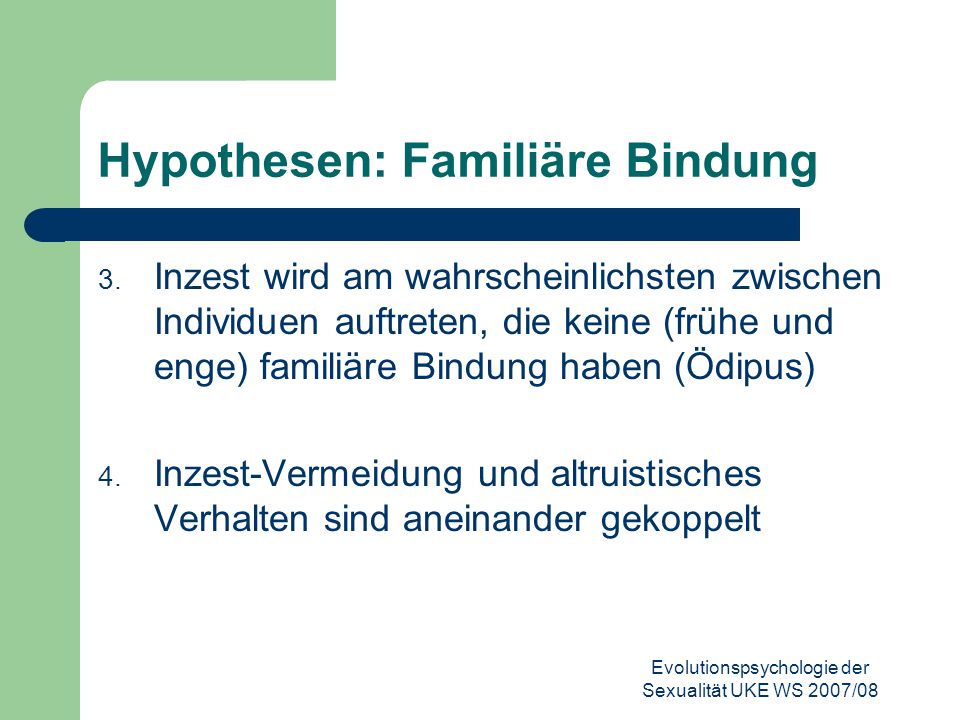 Hypothesen: Familiäre Bindung

3. Inzest wird am wahrscheinlichsten zwischen Individuen auftreten, die keine (frühe und enge) familiäre Bindung haben (Ödipus)

4. Inzest-Vermeidung und altruistisches Verhalten sind aneinander gekoppelt

Evolutionspsychologie der Sexualität UKE WS 2007/08